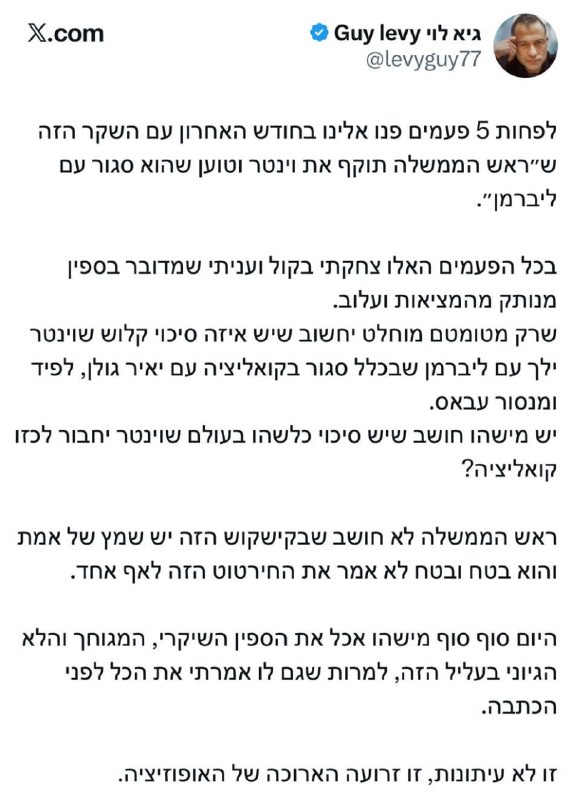 X.com

גיא לוי Guy levy
@levyguy77

לפחות 5 פעמים פנו אלינו בחודש האחרון עם השקר הזה ש״ראש הממשלה תוקף את וינטר וטוען שהוא סגור עם ליברמן״.

בכל הפעמים האלו צחקתי בקול ועניתי שמדובר בספין מנותק מהמציאות ועלוב.
שרק מטומטם מוחלט יחשוב שיש איזה סיכוי קלוש שוינטר ילך עם ליברמן שבכלל סגור בקואליציה עם יאיר גולן, לפיד ומנסור עבאס.
יש מישהו חושב שיש סיכוי כלשהו בעולם שוינטר יחבור לכזו קואליציה?

ראש הממשלה לא חושב שבקישקוש הזה יש שמץ של אמת והוא בטח ובטח לא אמר את החירטוט הזה לאף אחד.

היום סוף סוף מישהו אכל את הספין השיקרי, המגוחך והלא הגיוני בעליל הזה, למרות שגם לו אמרתי את הכל לפני הכתבה.

זו לא עיתונות, זו זרועה הארוכה של האופוזיציה.